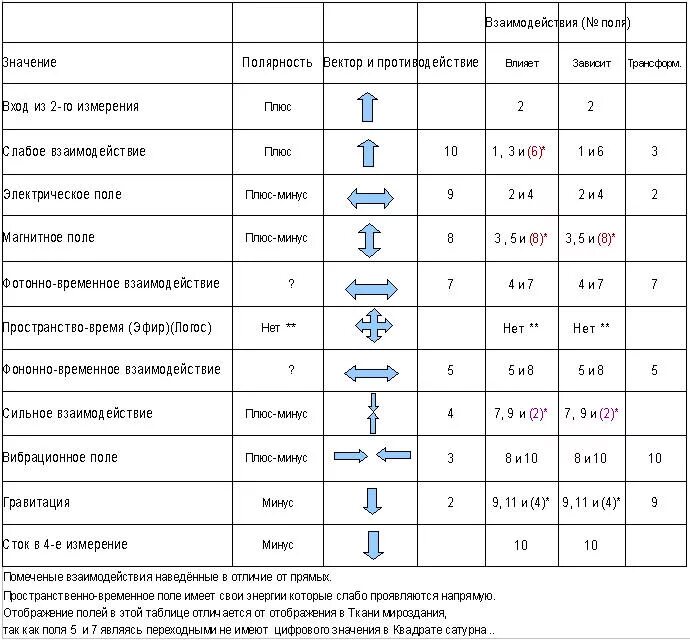 | | | | | Взаимодействия (№ поля) | | |
|---|---|---|---|---|---|---|
| Значение | Полярность | Вектор и противодействие | | Влияет | Зависит | Трансформ. |
| Вход из 2-го измерения | Плюс | | | 2 | 2 | |
| Слабое взаимодействие | Плюс | | 10 | 1, 3 и (6)* | 1 и 6 | 3 |
| Электрическое поле | Плюс-минус | | 9 | 2 и 4 | 2 и 4 | 2 |
| Магнитное поле | Плюс-минус | | 8 | 3 , 5 и (8)* | 3, 5 и (8)* | |
| Фотонно-временное взаимодействие | ? | | 7 | 4 и 7 | 4 и 7 | 7 |
| Пространство-время (Эфир)(Логос) | Нет ** | | | Нет ** | Нет ** | |
| Фононно-временное взаимодействие | ? | | 5 | 5 и 8 | 5 и 8 | 5 |
| Сильное взаимодействие | Плюс-минус | | 4 | 7, 9 и (2)* | 7, 9 и (2)* | |
| Вибрационное поле | Плюс-минус | | 3 | 8 и 10 | 8 и 10 | 10 |
| Гравитация | Минус | | 2 | 9, 11 и (4)* | 9, 11 и (4)* | 9 |
| Сток в 4-е измерение | Минус | | | 10 | 10 | |

Помеченые взаимодействия наведённые в отличие от прямых.
Пространственно-временное поле имеет свои энергии которые слабо проявляются напрямую.
Отображение полей в этой таблице отличается от отображения в Ткани мироздания, так как поля 5 и 7 являясь переходными не имеют цифрового значения в Квадрате сатурна ..